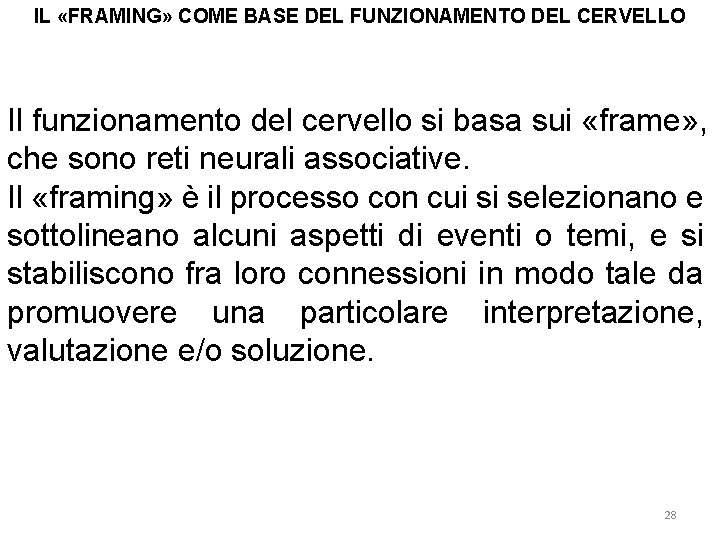 IL «FRAMING» COME BASE DEL FUNZIONAMENTO DEL CERVELLO

Il funzionamento del cervello si basa sui «frame», che sono reti neurali associative.
Il «framing» è il processo con cui si selezionano e sottolineano alcuni aspetti di eventi o temi, e si stabiliscono fra loro connessioni in modo tale da promuovere una particolare interpretazione, valutazione e/o soluzione.

28